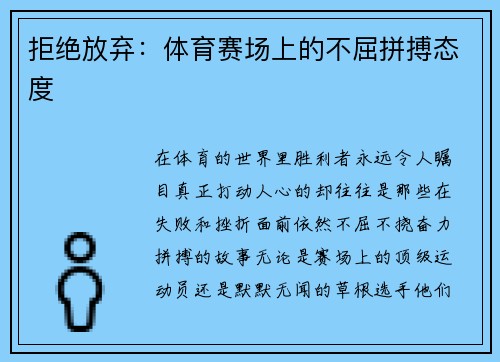 拒绝放弃：体育赛场上的不屈拼搏态度

在体育的世界里胜利者永远令人瞩目真正打动人心的却往往是那些在失败和挫折面前依然不屈不挠奋力拼搏的故事无论是赛场上的顶级运动员还是默默无闻的草根选手他们